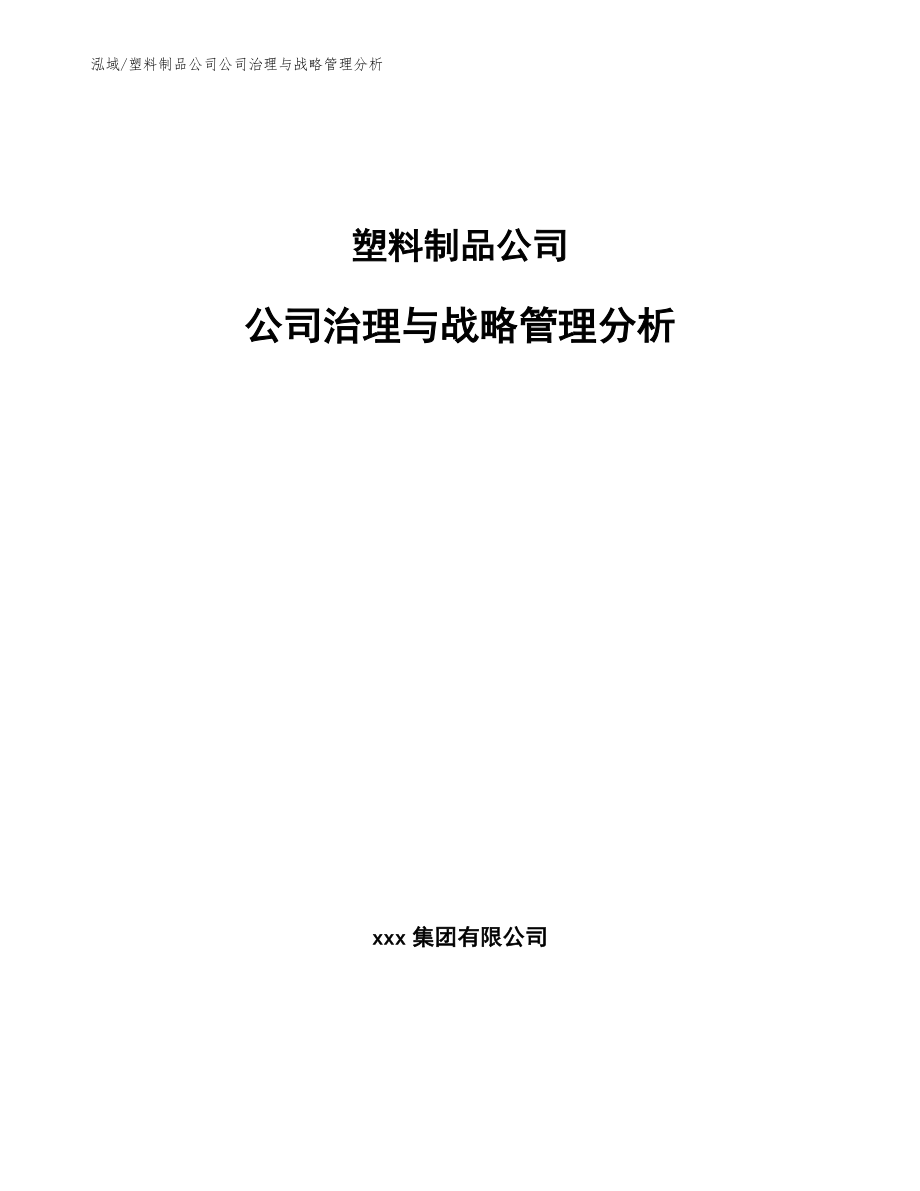 泓域/塑料制品公司公司治理与战略管理分析

塑料制品公司

公司治理与战略管理分析

xxx 集团有限公司